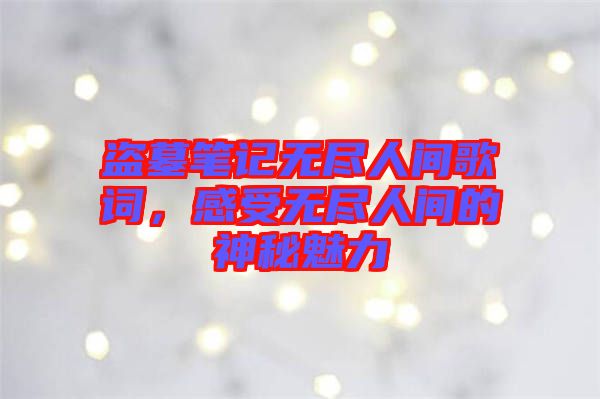 盗墓笔记无尽人间歌词，感受无尽人间的神秘魅力